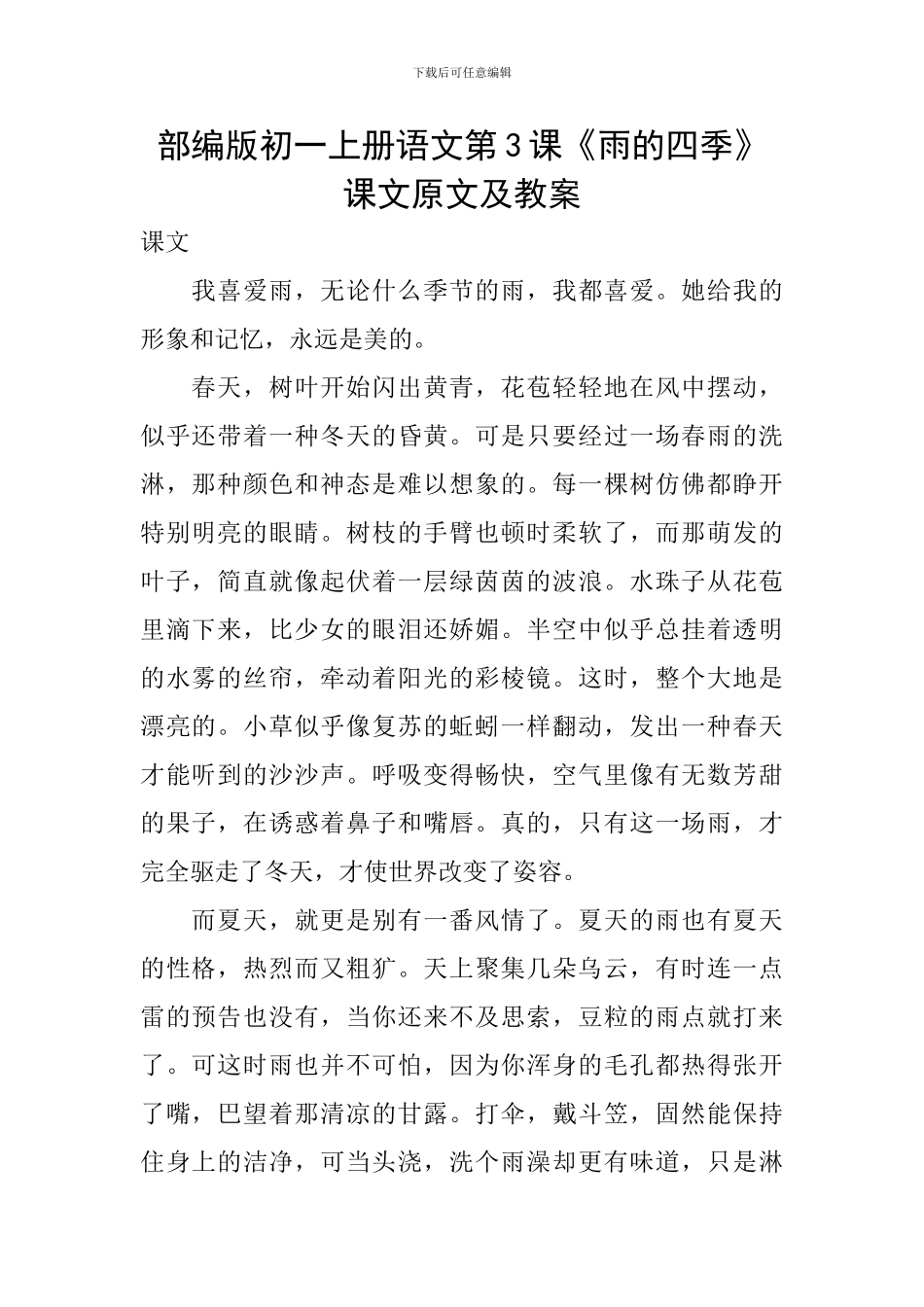 下载后可任意编辑

部编版初一上册语文第3课《雨的四季》课文原文及教案

课文

我喜爱雨，无论什么季节的雨，我都喜爱。她给我的形象和记忆，永远是美的。

春天，树叶开始闪出黄青，花苞轻轻地在风中摆动，似乎还带着一种冬天的昏黄。可是只要经过一场春雨的洗淋，那种颜色和神态是难以想象的。每一棵树仿佛都睁开特别明亮的眼睛。树枝的手臂也顿时柔软了，而那萌发的叶子，简直就像起伏着一层绿茵茵的波浪。水珠子从花苞里滴下来，比少女的眼泪还娇媚。半空中似乎总挂着透明的水雾的丝帘，牵动着阳光的彩棱镜。这时，整个大地是漂亮的。小草似乎像复苏的蚯蚓一样翻动，发出一种春天才能听到的沙沙声。呼吸变得畅快，空气里像有无数芳甜的果子，在诱惑着鼻子和嘴唇。真的，只有这一场雨，才完全驱走了冬天，才使世界改变了姿容。

而夏天，就更是别有一番风情了。夏天的雨也有夏天的性格，热烈而又粗犷。天上聚集几朵乌云，有时连一点雷的预告也没有，当你还来不及思索，豆粒的雨点就打来了。可这时雨也并不可怕，因为你浑身的毛孔都热得张开了嘴，巴望着那清凉的甘露。打伞，戴斗笠，固然能保持住身上的洁净，可当头浇，洗个雨澡却更有味道，只是淋